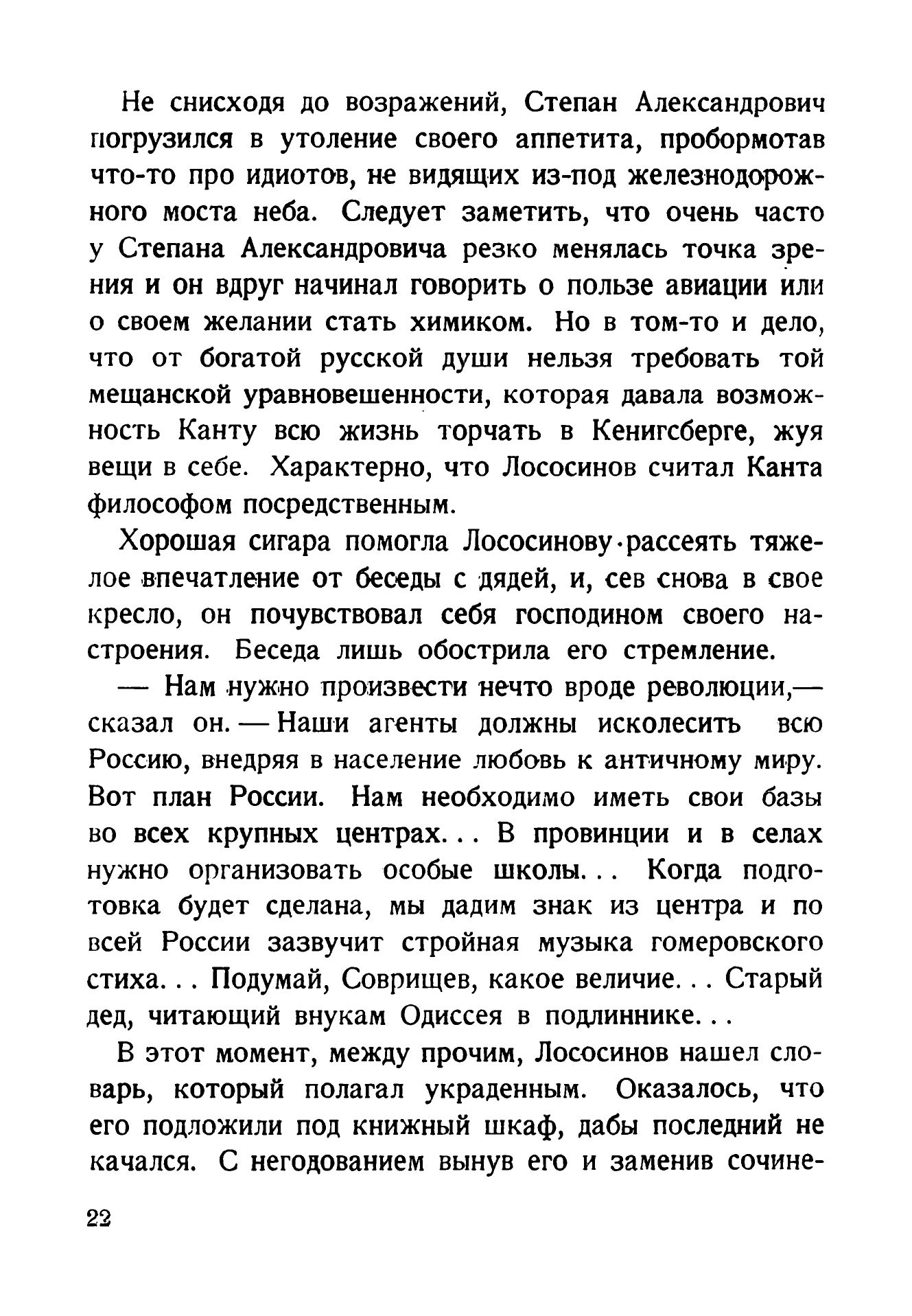 Не снисходя до возражений, Степан Александрович погрузился в утоление своего аппетита, пробормотав что-то про идиотов, не видящих из-под железнодорожного моста неба. Следует заметить, что очень часто у Степана Александровича резко менялась точка зрения и он вдруг начинал говорить о пользе авиации или о своем желании стать химиком. Но в том-то и дело, что от богатой русской души нельзя требовать той мещанской уравновешенности, которая давала возможность Канту всю жизнь торчать в Кенигсберге, жуя вещи в себе. Характерно, что Лососинов считал Канта философом посредственным.

Хорошая сигара помогла Лососинову рассеять тяжелое впечатление от беседы с дядей, и, сев снова в свое кресло, он почувствовал себя господином своего настроения. Беседа лишь обострила его стремление.

— Нам нужно произвести нечто вроде революции,— сказал он. — Наши агенты должны исколесить всю Россию, внедряя в население любовь к античному миру. Вот план России. Нам необходимо иметь свои базы во всех крупных центрах... В провинции и в селах нужно организовать особые школы... Когда подготовка будет сделана, мы дадим знак из центра и по всей России зазвучит стройная музыка гомеровского стиха... Подумай, Соврищев, какое величие... Старый дед, читающий внукам Одиссея в подлиннике...

В этот момент, между прочим, Лососинов нашел словарь, который полагал украденным. Оказалось, что его подложили под книжный шкаф, дабы последний не качался. С негодованием вынув его и заменив сочине-

22